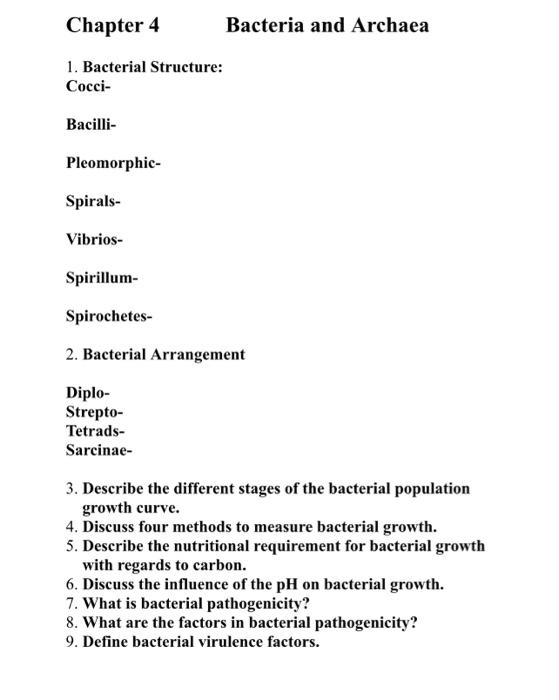 Chapter 4 Bacteria and Archaea

1. Bacterial Structure:
Cocci-

Bacilli-

Pleomorphic-

Spirals-

Vibrios-

Spirillum-

Spirochetes-

2. Bacterial Arrangement

Diplo-
Strepto-
Tetrads-
Sarcinae-

3. Describe the different stages of the bacterial population growth curve.
4. Discuss four methods to measure bacterial growth.
5. Describe the nutritional requirement for bacterial growth with regards to carbon.
6. Discuss the influence of the pH on bacterial growth.
7. What is bacterial pathogenicity?
8. What are the factors in bacterial pathogenicity?
9. Define bacterial virulence factors.